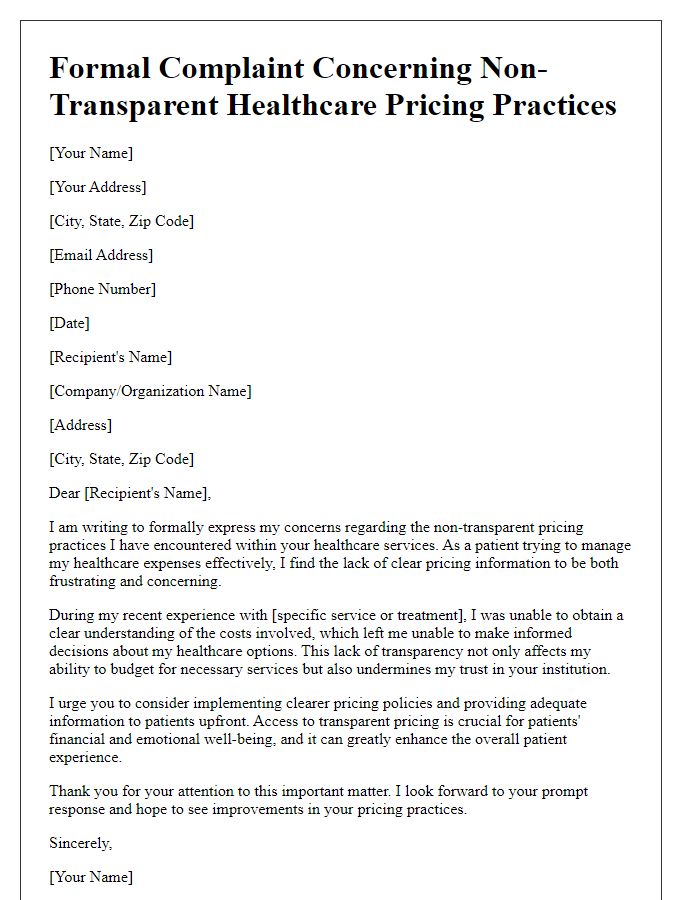 Formal Complaint Concerning Non-Transparent Healthcare Pricing Practices

[Your Name]

[Your Address]

[City, State, Zip Code]

[Email Address]

[Phone Number]

[Date]

[Recipient's Name]

[Company/Organization Name]

[Address]

[City, State, Zip Code]

Dear [Recipient's Name],

I am writing to formally express my concerns regarding the non-transparent pricing practices I have encountered within your healthcare services. As a patient trying to manage my healthcare expenses effectively, I find the lack of clear pricing information to be both frustrating and concerning.

During my recent experience with [specific service or treatment], I was unable to obtain a clear understanding of the costs involved, which left me unable to make informed decisions about my healthcare options. This lack of transparency not only affects my ability to budget for necessary services but also undermines my trust in your institution.

I urge you to consider implementing clearer pricing policies and providing adequate information to patients upfront. Access to transparent pricing is crucial for patients' financial and emotional well-being, and it can greatly enhance the overall patient experience.

Thank you for your attention to this important matter. I look forward to your prompt response and hope to see improvements in your pricing practices.

Sincerely,

[Your Name]